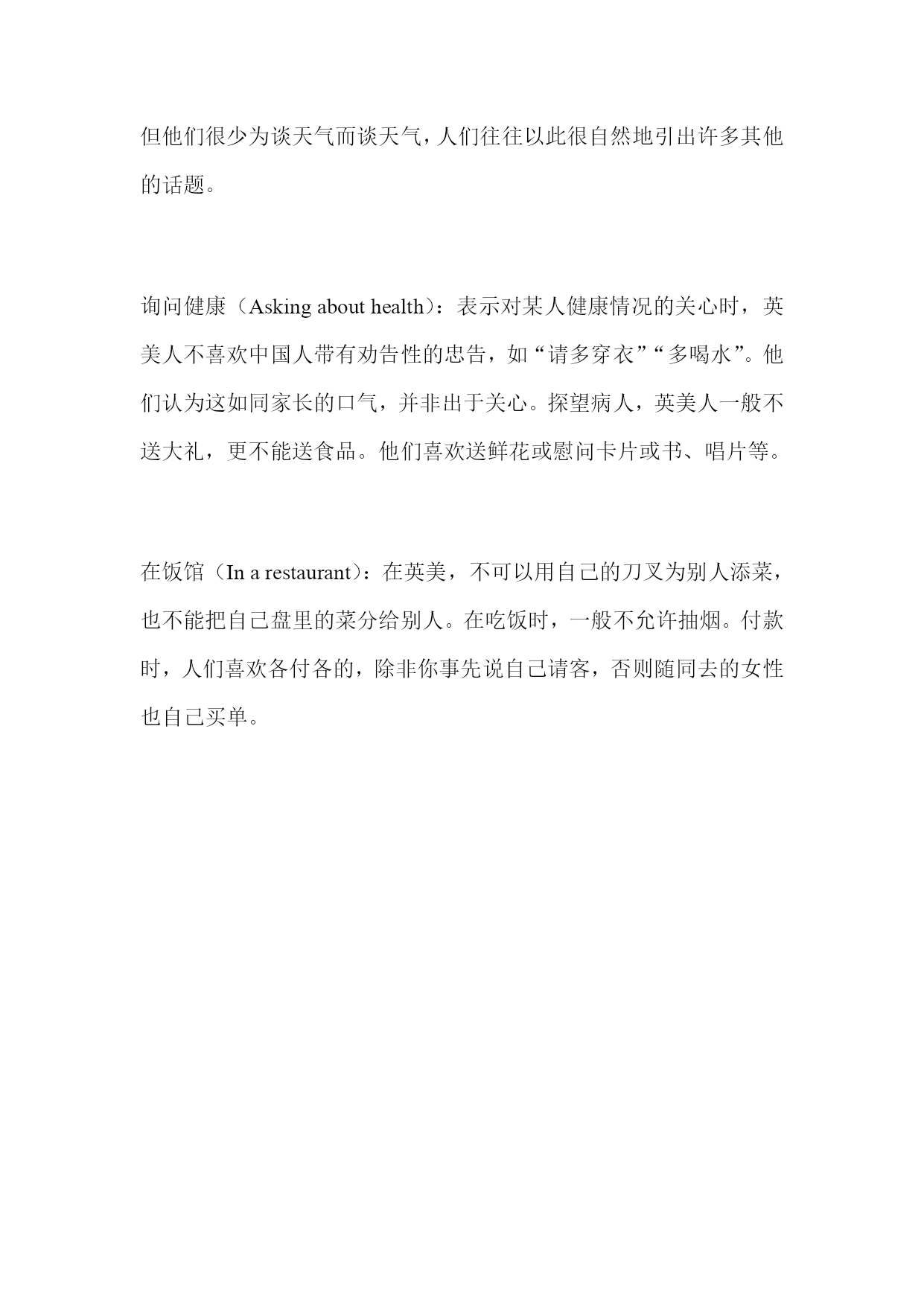 但他们很少为谈天气而谈天气，人们往往以此很自然地引出许多其他的话题。

询问健康（Asking about health）：表示对某人健康情况的关心时，英美人不喜欢中国人带有劝告性的忠告，如“请多穿衣”“多喝水”。他们认为这如同家长的口气，并非出于关心。探望病人，英美人一般不送大礼，更不能送食品。他们喜欢送鲜花或慰问卡片或书、唱片等。

在饭馆（In a restaurant）：在英美，不可以用自己的刀叉为别人添菜，也不能把自己盘里的菜分给别人。在吃饭时，一般不允许抽烟。付款时，人们喜欢各付各的，除非你事先说自己请客，否则随同去的女性也自己买单。